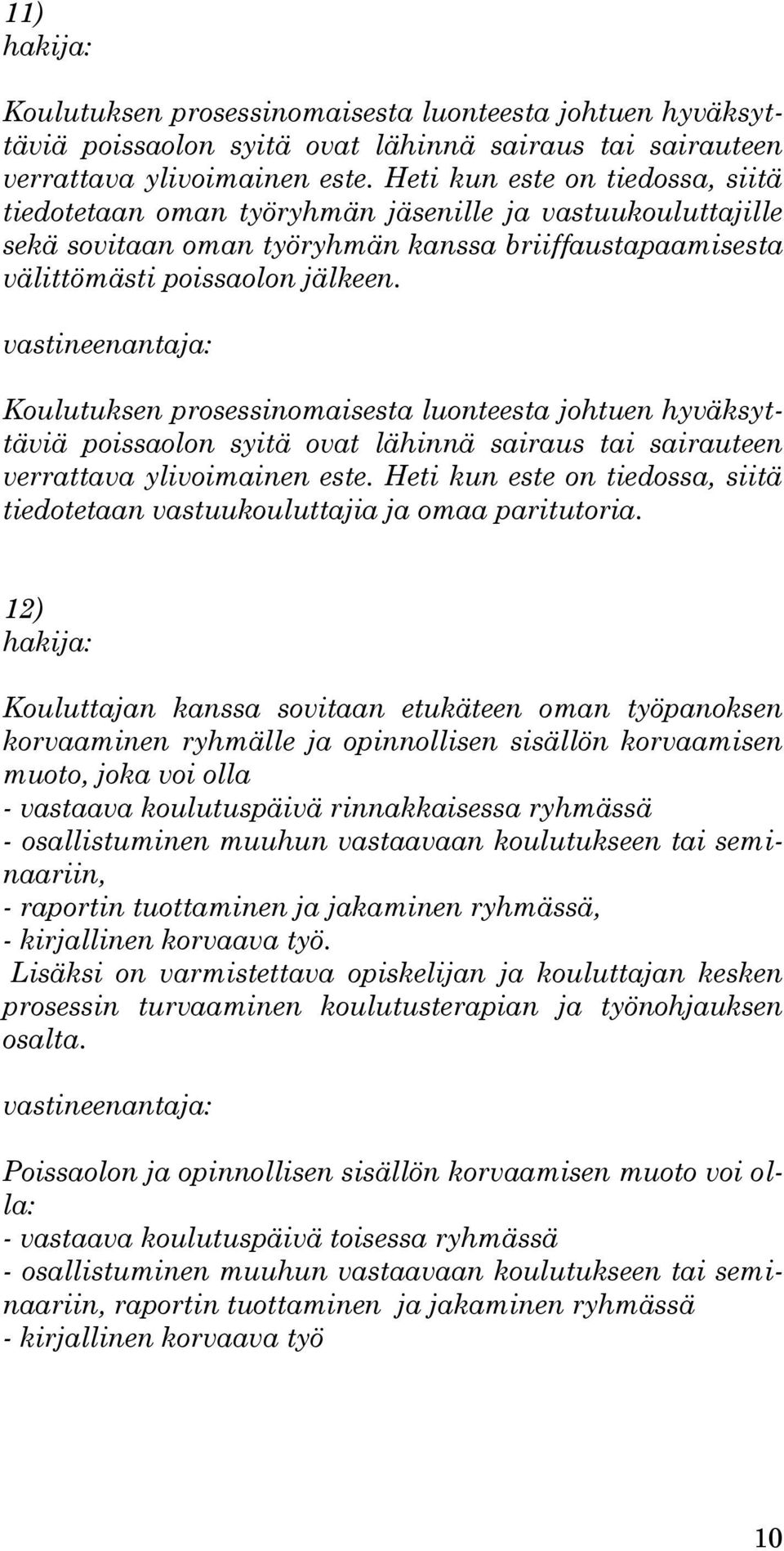 11)
hakija:

Koulutuksen prosessinomaisesta luonteesta johtuen hyväksyttäviä poissaolon syitä ovat lähinnä sairaus tai sairauteen verrattava ylivoimainen este. Heti kun este on tiedossa, siitä tiedotetaan oman työryhmän jäsenille ja vastuukouluttajille sekä sovitaan oman työryhmän kanssa briiffaustapaamisesta välittömästi poissaolon jälkeen.

vastineenantaja:

Koulutuksen prosessinomaisesta luonteesta johtuen hyväksyttäviä poissaolon syitä ovat lähinnä sairaus tai sairauteen verrattava ylivoimainen este. Heti kun este on tiedossa, siitä tiedotetaan vastuukouluttajia ja omaa paritutoria.

12)
hakija:

Kouluttajan kanssa sovitaan etukäteen oman työpanoksen korvaaminen ryhmälle ja opinnollisen sisällön korvaamisen muoto, joka voi olla
- vastaava koulutuspäivä rinnakkaisessa ryhmässä
- osallistuminen muuhun vastaavaan koulutukseen tai seminaariin,
- raportin tuottaminen ja jakaminen ryhmässä,
- kirjallinen korvaava työ.
Lisäksi on varmistettava opiskelijan ja kouluttajan kesken prosessin turvaaminen koulutusterapian ja työnohjauksen osalta.

vastineenantaja:

Poissaolon ja opinnollisen sisällön korvaamisen muoto voi olla:
- vastaava koulutuspäivä toisessa ryhmässä
- osallistuminen muuhun vastaavaan koulutukseen tai seminaariin, raportin tuottaminen ja jakaminen ryhmässä
- kirjallinen korvaava työ

10